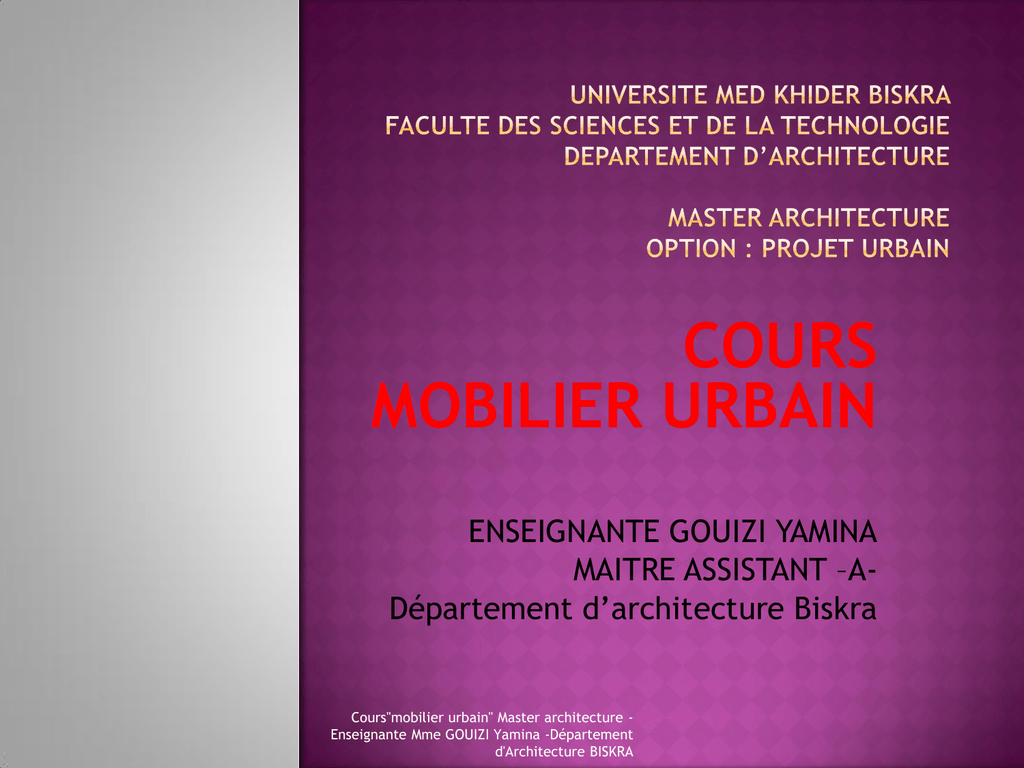 UNIVERSITE MED KHIDER BISKRA
FACULTE DES SCIENCES ET DE LA TECHNOLOGIE
DEPARTEMENT D'ARCHITECTURE

MASTER ARCHITECTURE
OPTION : PROJET URBAIN

COURS
MOBILIER URBAIN

ENSEIGNANTE GOUIZI YAMINA
MAITRE ASSISTANT –A-
Département d'architecture Biskra

Cours"mobilier urbain" Master architecture - Enseignante Mme GOUIZI Yamina -Département d'Architecture BISKRA